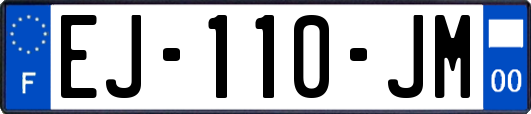 F
EJ-110-JM
00